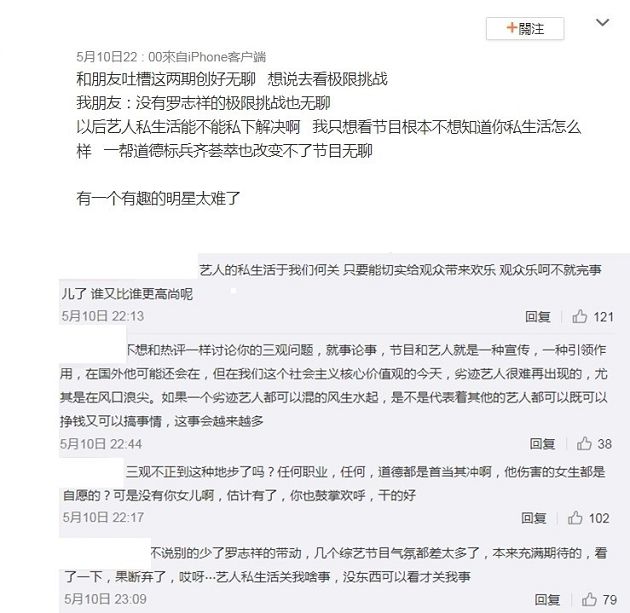 +關注

5月10日22：00來自iPhone客户端

和朋友吐槽这两期创好无聊　想说去看极限挑战
我朋友：没有罗志祥的极限挑战也无聊
以后艺人私生活能不能私下解决啊　我只想看节目根本不想知道你私生活怎么样　一帮道德标兵齐荟萃也改变不了节目无聊

有一个有趣的明星太难了

艺人的私生活于我们何关 只要能切实给观众带来欢乐 观众乐呵不就完事儿了 谁又比谁更高尚呢
5月10日 22:13　回复　121

不想和热评一样讨论你的三观问题，就事论事，节目和艺人就是一种宣传，一种引领作用，在国外他可能还会在，但在我们这个社会主义核心价值观的今天，劣迹艺人很难再出现的，尤其是在风口浪尖。如果一个劣迹艺人都可以混的风生水起，是不是代表着其他的艺人都可以既可以挣钱又可以搞事情，这事会越来越多
5月10日 22:44　回复　38

三观不正到这种地步了吗？任何职业，任何，道德都是首当其冲啊，他伤害的女生都是自愿的？可是没有你女儿啊，估计有了，你也鼓掌欢呼，干的好
5月10日 22:17　回复　102

不说别的少了罗志祥的带动，几个综艺节目气氛都差太多了，本来充满期待的，看了一下，果断弃了，哎呀…艺人私生活关我啥事，没东西可以看才关我事
5月10日 23:09　回复　79